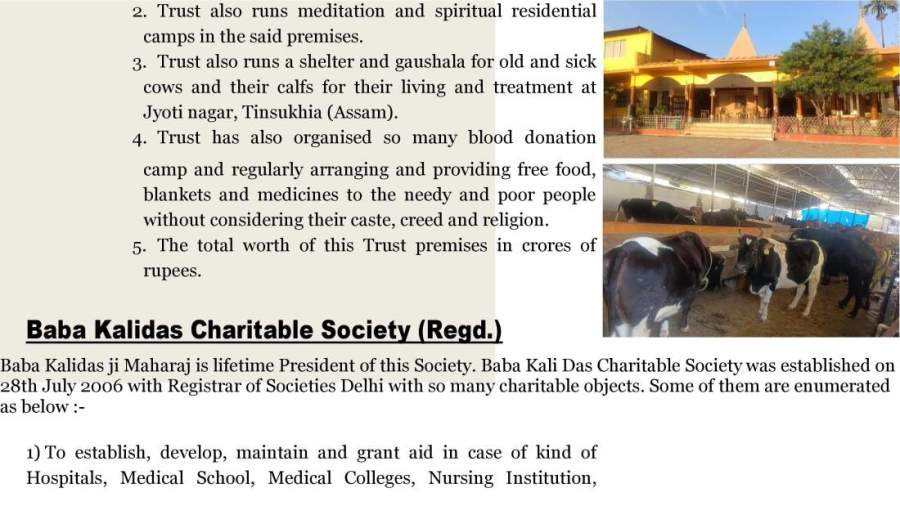 2. Trust also runs meditation and spiritual residential camps in the said premises.
3. Trust also runs a shelter and gaushala for old and sick cows and their calfs for their living and treatment at Jyoti nagar, Tinsukhia (Assam).
4. Trust has also organised so many blood donation camp and regularly arranging and providing free food, blankets and medicines to the needy and poor people without considering their caste, creed and religion.
5. The total worth of this Trust premises in crores of rupees.

Baba Kalidas Charitable Society (Regd.)

Baba Kalidas ji Maharaj is lifetime President of this Society. Baba Kali Das Charitable Society was established on 28th July 2006 with Registrar of Societies Delhi with so many charitable objects. Some of them are enumerated as below :-

1) To establish, develop, maintain and grant aid in case of kind of Hospitals, Medical School, Medical Colleges, Nursing Institution,